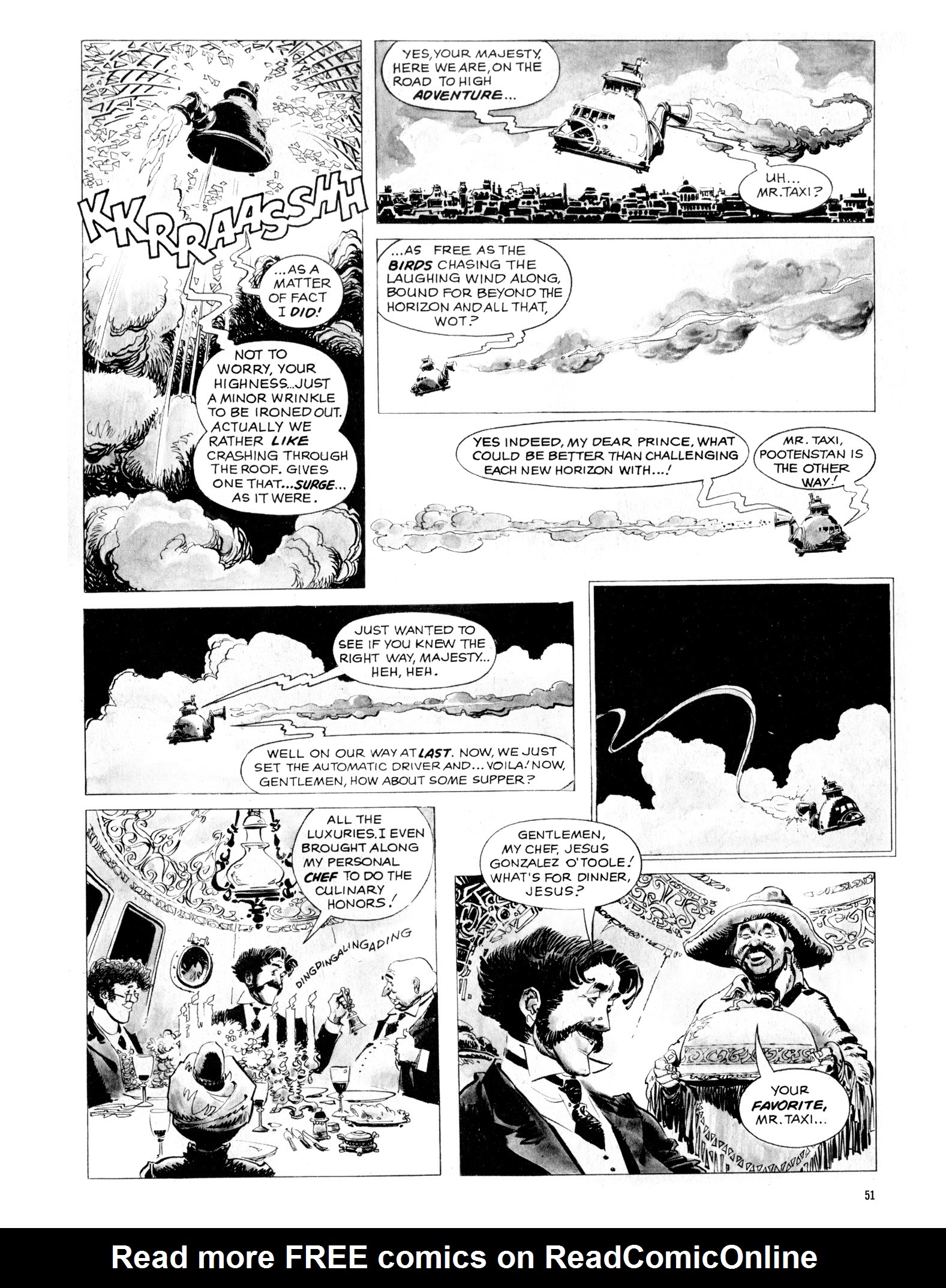 KKRRAASSHH

...AS A MATTER OF FACT I DID!

NOT TO WORRY, YOUR HIGHNESS...JUST A MINOR WRINKLE TO BE IRONED OUT. ACTUALLY WE RATHER LIKE CRASHING THROUGH THE ROOF. GIVES ONE THAT...SURGE... AS IT WERE.

YES, YOUR MAJESTY, HERE WE ARE, ON THE ROAD TO HIGH ADVENTURE...

UH... MR. TAXI?

...AS FREE AS THE BIRDS CHASING THE LAUGHING WIND ALONG, BOUND FOR BEYOND THE HORIZON AND ALL THAT, WOT?

YES INDEED, MY DEAR PRINCE, WHAT COULD BE BETTER THAN CHALLENGING EACH NEW HORIZON WITH...!

MR. TAXI, POOTENSTAN IS THE OTHER WAY!

JUST WANTED TO SEE IF YOU KNEW THE RIGHT WAY, MAJESTY... HEH, HEH.

WELL ON OUR WAY AT LAST. NOW, WE JUST SET THE AUTOMATIC DRIVER AND... VOILA! NOW, GENTLEMEN, HOW ABOUT SOME SUPPER?

ALL THE LUXURIES. I EVEN BROUGHT ALONG MY PERSONAL CHEF TO DO THE CULINARY HONORS!

DINGDINGALINGADING

GENTLEMEN, MY CHEF, JESUS GONZALEZ O'TOOLE! WHAT'S FOR DINNER, JESUS?

YOUR FAVORITE, MR. TAXI...

51

Read more FREE comics on ReadComicOnline